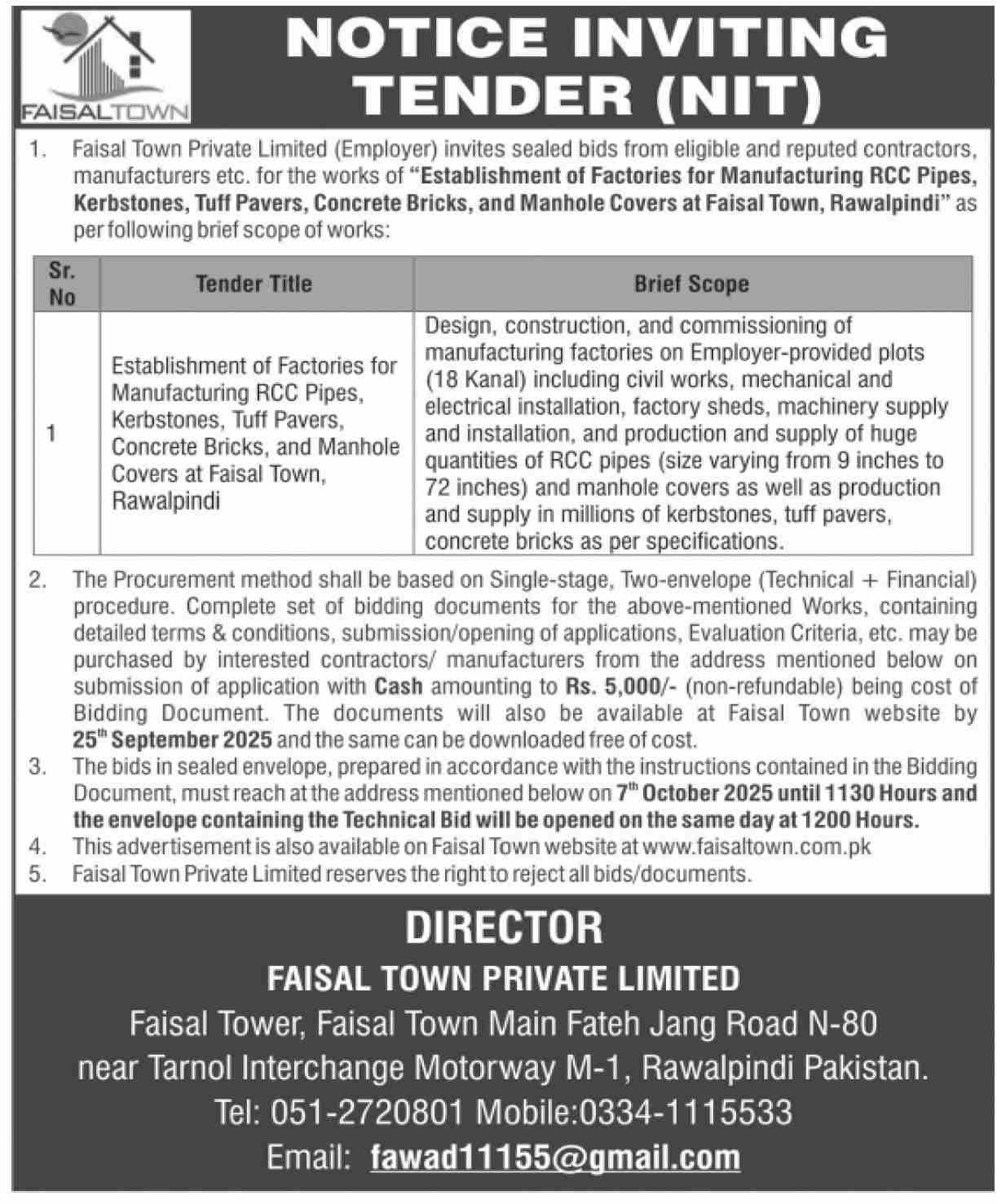 FAISALTOWN

NOTICE INVITING TENDER (NIT)

1. Faisal Town Private Limited (Employer) invites sealed bids from eligible and reputed contractors, manufacturers etc. for the works of "Establishment of Factories for Manufacturing RCC Pipes, Kerbstones, Tuff Pavers, Concrete Bricks, and Manhole Covers at Faisal Town, Rawalpindi" as per following brief scope of works:

| Sr. No | Tender Title | Brief Scope |
|---|---|---|
| 1 | Establishment of Factories for Manufacturing RCC Pipes, Kerbstones, Tuff Pavers, Concrete Bricks, and Manhole Covers at Faisal Town, Rawalpindi | Design, construction, and commissioning of manufacturing factories on Employer-provided plots (18 Kanal) including civil works, mechanical and electrical installation, factory sheds, machinery supply and installation, and production and supply of huge quantities of RCC pipes (size varying from 9 inches to 72 inches) and manhole covers as well as production and supply in millions of kerbstones, tuff pavers, concrete bricks as per specifications. |

2. The Procurement method shall be based on Single-stage, Two-envelope (Technical + Financial) procedure. Complete set of bidding documents for the above-mentioned Works, containing detailed terms & conditions, submission/opening of applications, Evaluation Criteria, etc. may be purchased by interested contractors/ manufacturers from the address mentioned below on submission of application with Cash amounting to Rs. 5,000/- (non-refundable) being cost of Bidding Document. The documents will also be available at Faisal Town website by 25$^{th}$ September 2025 and the same can be downloaded free of cost.
3. The bids in sealed envelope, prepared in accordance with the instructions contained in the Bidding Document, must reach at the address mentioned below on 7$^{th}$ October 2025 until 1130 Hours and the envelope containing the Technical Bid will be opened on the same day at 1200 Hours.
4. This advertisement is also available on Faisal Town website at www.faisaltown.com.pk
5. Faisal Town Private Limited reserves the right to reject all bids/documents.

DIRECTOR
FAISAL TOWN PRIVATE LIMITED
Faisal Tower, Faisal Town Main Fateh Jang Road N-80
near Tarnol Interchange Motorway M-1, Rawalpindi Pakistan.
Tel: 051-2720801 Mobile:0334-1115533
Email: fawad11155@gmail.com